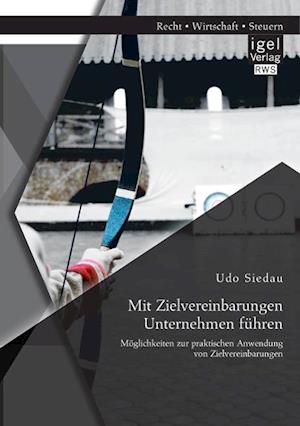 Recht • Wirtschaft • Steuern

igel Verlag RWS

Udo Siedau

Mit Zielvereinbarungen Unternehmen führen

Möglichkeiten zur praktischen Anwendung von Zielvereinbarungen